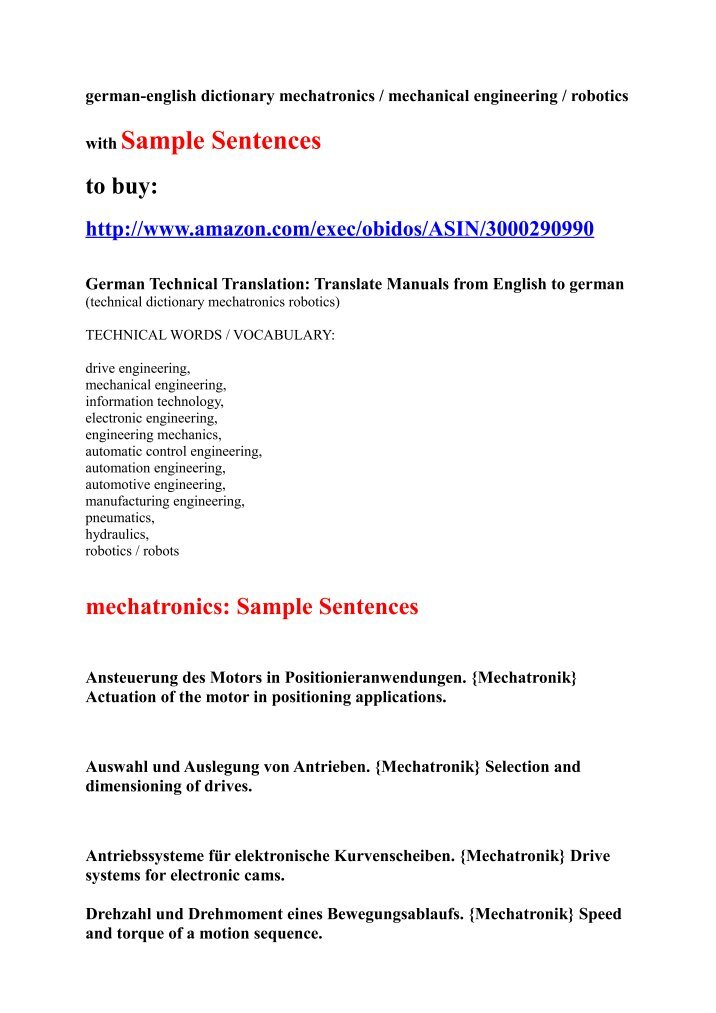 german-english dictionary mechatronics / mechanical engineering / robotics

with Sample Sentences

to buy:

http://www.amazon.com/exec/obidos/ASIN/3000290990

German Technical Translation: Translate Manuals from English to german
(technical dictionary mechatronics robotics)

TECHNICAL WORDS / VOCABULARY:

drive engineering,
mechanical engineering,
information technology,
electronic engineering,
engineering mechanics,
automatic control engineering,
automation engineering,
automotive engineering,
manufacturing engineering,
pneumatics,
hydraulics,
robotics / robots

mechatronics: Sample Sentences

Ansteuerung des Motors in Positionieranwendungen. {Mechatronik} Actuation of the motor in positioning applications.

Auswahl und Auslegung von Antrieben. {Mechatronik} Selection and dimensioning of drives.

Antriebssysteme für elektronische Kurvenscheiben. {Mechatronik} Drive systems for electronic cams.

Drehzahl und Drehmoment eines Bewegungsablaufs. {Mechatronik} Speed and torque of a motion sequence.